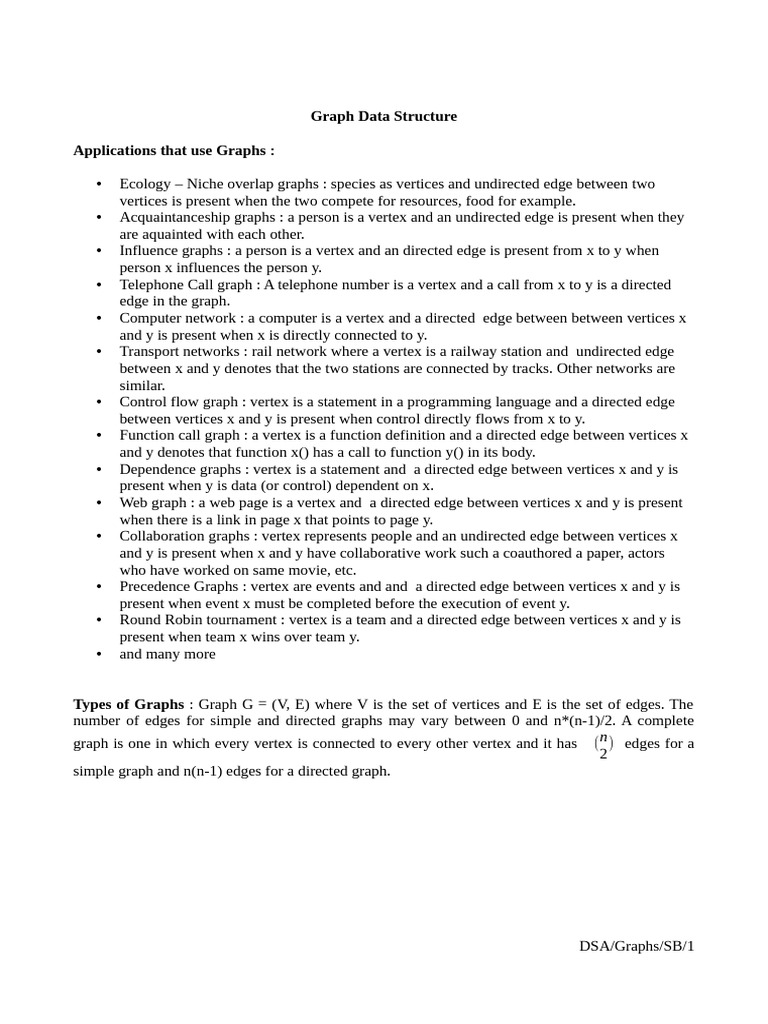 Graph Data Structure

Applications that use Graphs :

• Ecology – Niche overlap graphs : species as vertices and undirected edge between two vertices is present when the two compete for resources, food for example.
• Acquaintanceship graphs : a person is a vertex and an undirected edge is present when they are aquainted with each other.
• Influence graphs : a person is a vertex and an directed edge is present from x to y when person x influences the person y.
• Telephone Call graph : A telephone number is a vertex and a call from x to y is a directed edge in the graph.
• Computer network : a computer is a vertex and a directed edge between between vertices x and y is present when x is directly connected to y.
• Transport networks : rail network where a vertex is a railway station and undirected edge between x and y denotes that the two stations are connected by tracks. Other networks are similar.
• Control flow graph : vertex is a statement in a programming language and a directed edge between vertices x and y is present when control directly flows from x to y.
• Function call graph : a vertex is a function definition and a directed edge between vertices x and y denotes that function x() has a call to function y() in its body.
• Dependence graphs : vertex is a statement and a directed edge between vertices x and y is present when y is data (or control) dependent on x.
• Web graph : a web page is a vertex and a directed edge between vertices x and y is present when there is a link in page x that points to page y.
• Collaboration graphs : vertex represents people and an undirected edge between vertices x and y is present when x and y have collaborative work such a coauthored a paper, actors who have worked on same movie, etc.
• Precedence Graphs : vertex are events and and a directed edge between vertices x and y is present when event x must be completed before the execution of event y.
• Round Robin tournament : vertex is a team and a directed edge between vertices x and y is present when team x wins over team y.
• and many more

Types of Graphs : Graph G = (V, E) where V is the set of vertices and E is the set of edges. The number of edges for simple and directed graphs may vary between 0 and n*(n-1)/2. A complete graph is one in which every vertex is connected to every other vertex and it has $\binom{n}{2}$ edges for a simple graph and n(n-1) edges for a directed graph.

DSA/Graphs/SB/1